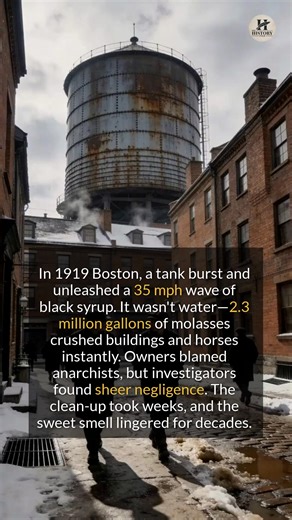 H HISTORY

In 1919 Boston, a tank burst and unleashed a 35 mph wave of black syrup. It wasn't water—2.3 million gallons of molasses crushed buildings and horses instantly. Owners blamed anarchists, but investigators found sheer negligence. The clean-up took weeks, and the sweet smell lingered for decades.